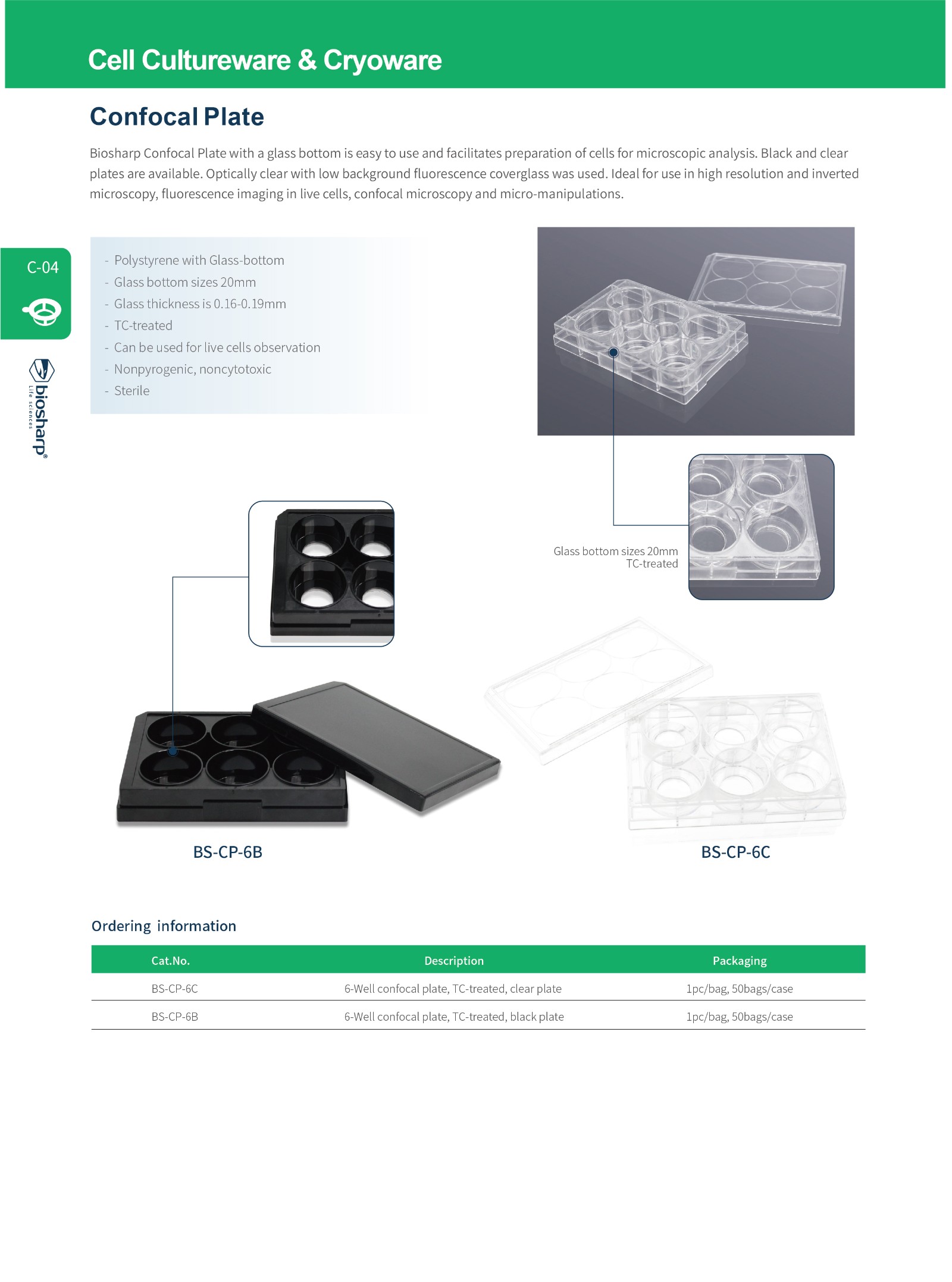 Cell Cultureware & Cryoware

Confocal Plate

Biosharp Confocal Plate with a glass bottom is easy to use and facilitates preparation of cells for microscopic analysis. Black and clear plates are available. Optically clear with low background fluorescence coverglass was used. Ideal for use in high resolution and inverted microscopy, fluorescence imaging in live cells, confocal microscopy and micro-manipulations.

C-04

biosharp®
Life sciences

- Polystyrene with Glass-bottom
- Glass bottom sizes 20mm
- Glass thickness is 0.16-0.19mm
- TC-treated
- Can be used for live cells observation
- Nonpyrogenic, noncytotoxic
- Sterile

Glass bottom sizes 20mm
TC-treated

BS-CP-6B

BS-CP-6C

Ordering information

| Cat.No. | Description | Packaging |
|---|---|---|
| BS-CP-6C | 6-Well confocal plate, TC-treated, clear plate | 1pc/bag, 50bags/case |
| BS-CP-6B | 6-Well confocal plate, TC-treated, black plate | 1pc/bag, 50bags/case |